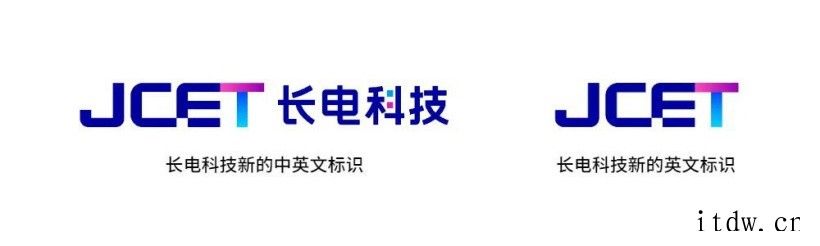 JCET 长电科技

长电科技新的中英文标识

JCET

长电科技新的英文标识

itdw.cn